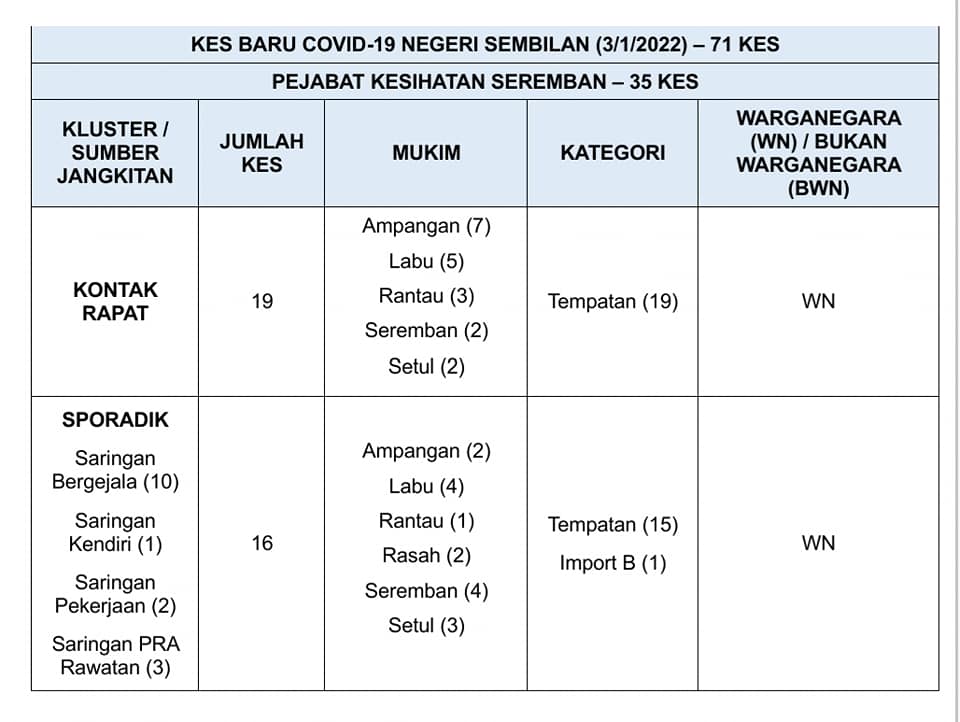 KES BARU COVID-19 NEGERI SEMBILAN (3/1/2022) – 71 KES

PEJABAT KESIHATAN SEREMBAN – 35 KES

| KLUSTER / SUMBER JANGKITAN | JUMLAH KES | MUKIM | KATEGORI | WARGANEGARA (WN) / BUKAN WARGANEGARA (BWN) |
|---|---|---|---|---|
| KONTAK RAPAT | 19 | Ampangan (7) Labu (5) Rantau (3) Seremban (2) Setul (2) | Tempatan (19) | WN |
| SPORADIK Saringan Bergejala (10) Saringan Kendiri (1) Saringan Pekerjaan (2) Saringan PRA Rawatan (3) | 16 | Ampangan (2) Labu (4) Rantau (1) Rasah (2) Seremban (4) Setul (3) | Tempatan (15) Import B (1) | WN |